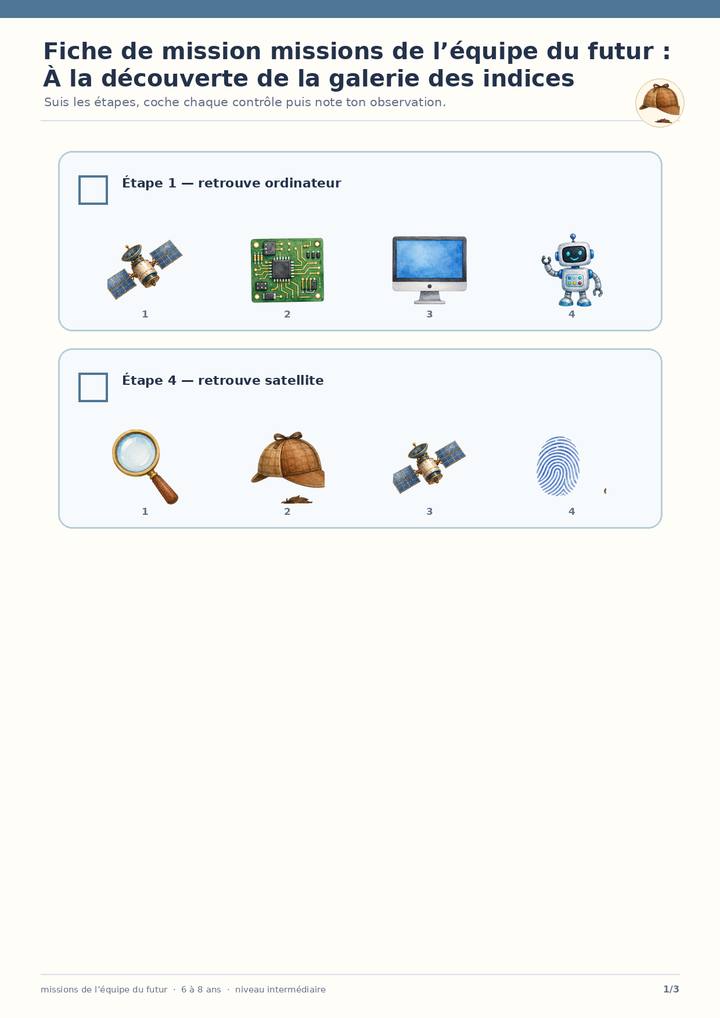 Fiche de mission missions de l'équipe du futur : À la découverte de la galerie des indices

Suis les étapes, coche chaque contrôle puis note ton observation.

☐ Étape 1 — retrouve ordinateur

1 2 3 4

☐ Étape 4 — retrouve satellite

1 2 3 4

missions de l'équipe du futur · 6 à 8 ans · niveau intermédiaire

1/3